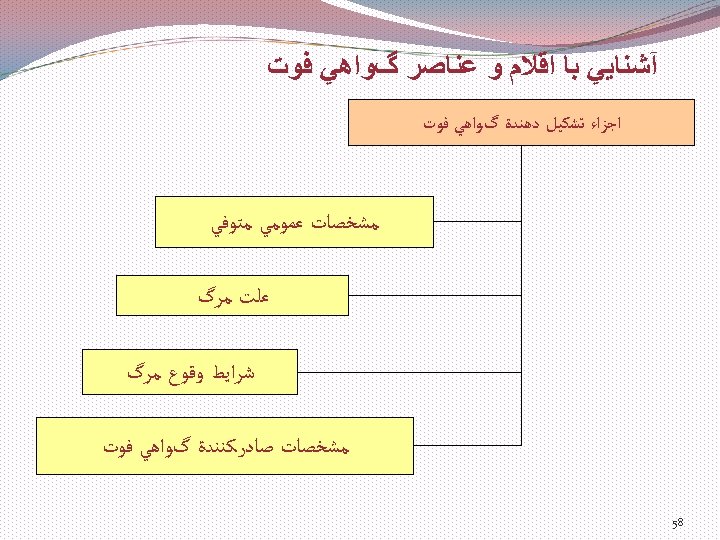 آشنايي با اقلام و عناصر گواهي فوت

اجزاء تشكيل دهندة گواهي فوت

مشخصات عمومي متوفي

علت مرگ

شرايط وقوع مرگ

مشخصات صادركنندة گواهي فوت

58